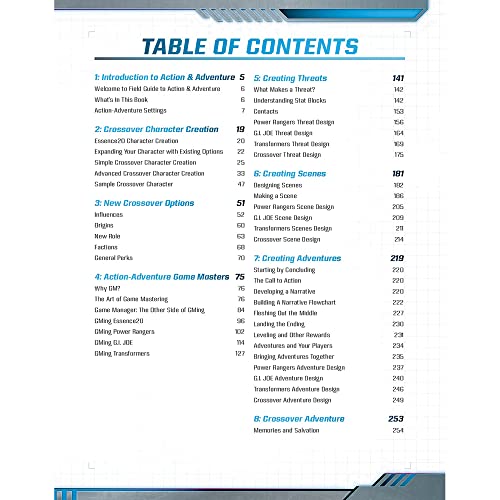 TABLE OF CONTENTS

1: Introduction to Action & Adventure 5
Welcome to Field Guide to Action & Adventure 6
What's In This Book 6
Action-Adventure Settings 7

2: Crossover Character Creation 19
Essence20 Character Creation 20
Expanding Your Character with Existing Options 22
Simple Crossover Character Creation 25
Advanced Crossover Character Creation 33
Sample Crossover Character 47

3: New Crossover Options 51
Influences 52
Origins 60
New Role 63
Factions 68
General Perks 70

4: Action-Adventure Game Masters 75
Why GM? 76
The Art of Game Mastering 76
Game Manager: The Other Side of GMing 84
GMing Essence20 96
GMing Power Rangers 102
GMing G.I. JOE 114
GMing Transformers 127

5: Creating Threats 141
What Makes a Threat? 142
Understanding Stat Blocks 142
Contacts 153
Power Rangers Threat Design 156
G.I. JOE Threat Design 164
Transformers Threat Design 169
Crossover Threat Design 175

6: Creating Scenes 181
Designing Scenes 182
Making a Scene 186
Power Rangers Scene Design 205
G.I. JOE Scene Design 209
Transformers Scenes Design 211
Crossover Scene Design 214

7: Creating Adventures 219
Starting by Concluding 220
The Call to Action 220
Developing a Narrative 220
Building A Narrative Flowchart 222
Fleshing Out the Middle 227
Landing the Ending 230
Leveling and Other Rewards 231
Adventures and Your Players 234
Bringing Adventures Together 235
Power Rangers Adventure Design 237
G.I. JOE Adventure Design 240
Transformers Adventure Design 246
Crossover Adventure Design 249

8: Crossover Adventure 253
Memories and Salvation 254